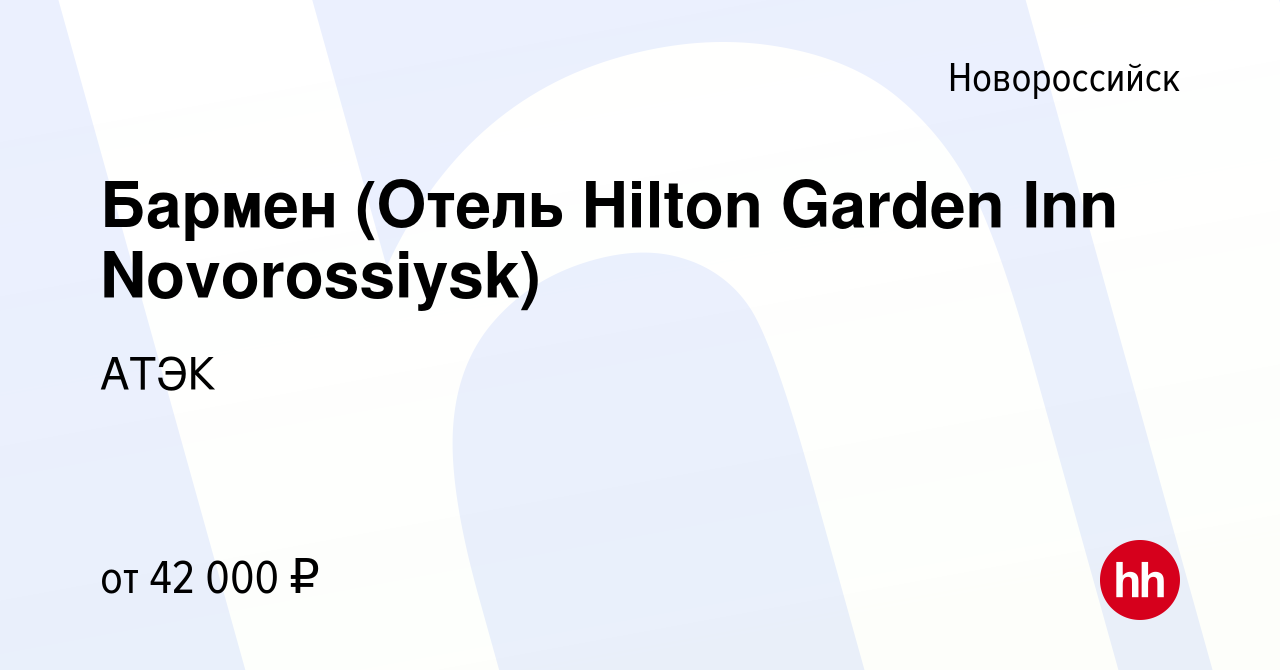 Новороссийск

Бармен (Отель Hilton Garden Inn Novorossiysk)

АТЭК

от 42 000 ₽

hh